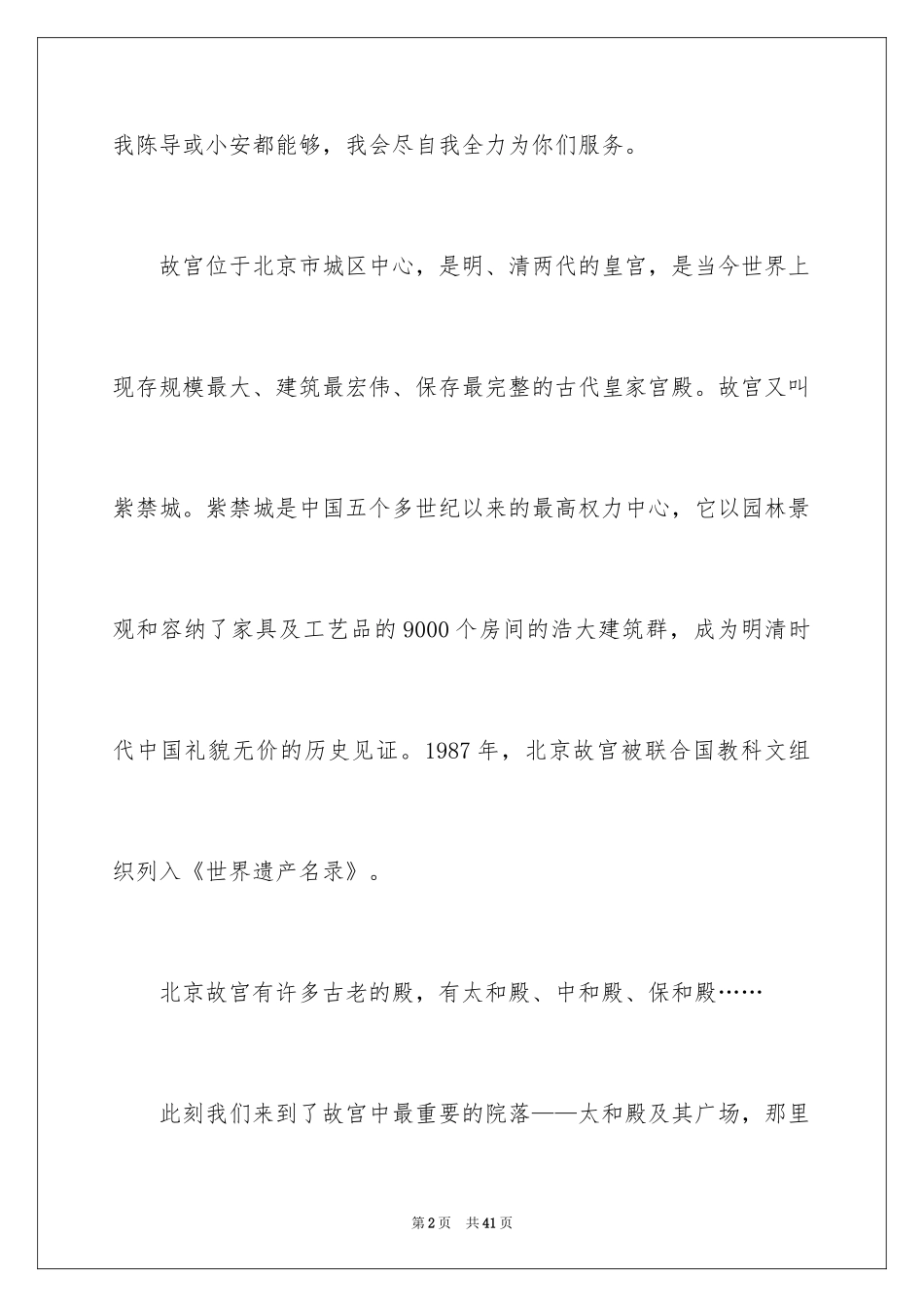 我陈导或小安都能够，我会尽自我全力为你们服务。

故宫位于北京市城区中心，是明、清两代的皇宫，是当今世界上现存规模最大、建筑最宏伟、保存最完整的古代皇家宫殿。故宫又叫紫禁城。紫禁城是中国五个多世纪以来的最高权力中心，它以园林景观和容纳了家具及工艺品的9000个房间的浩大建筑群，成为明清时代中国礼貌无价的历史见证。1987年，北京故宫被联合国教科文组织列入《世界遗产名录》。

北京故宫有许多古老的殿，有太和殿、中和殿、保和殿……

此刻我们来到了故宫中最重要的院落——太和殿及其广场，那里

第2页 共41页